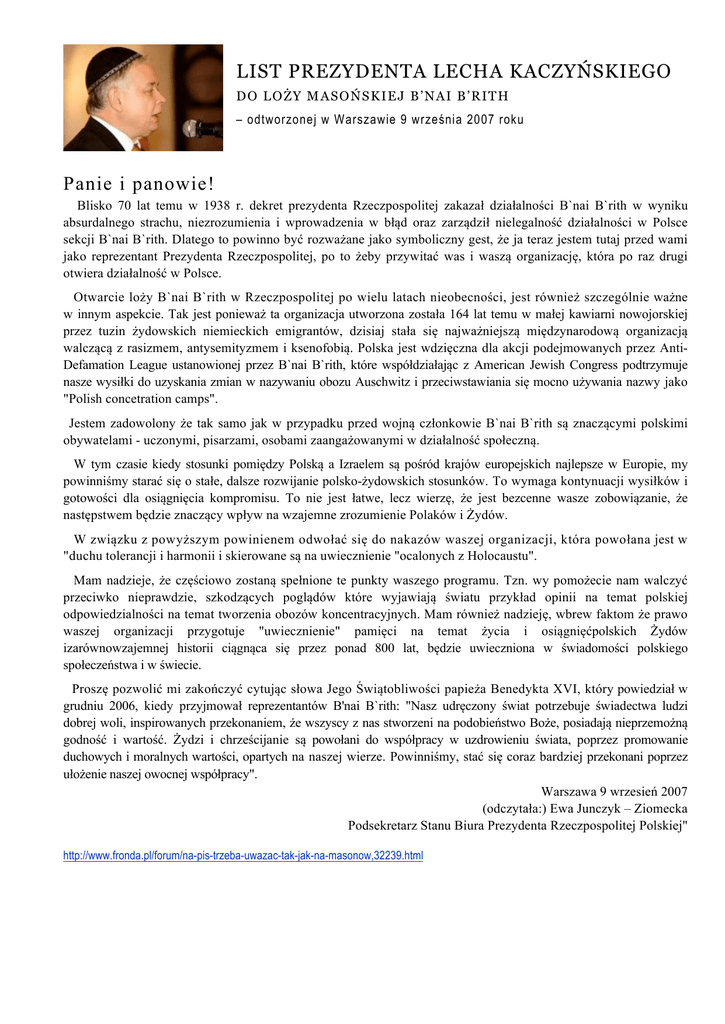 LIST PREZYDENTA LECHA KACZYŃSKIEGO
DO LOŻY MASOŃSKIEJ B'NAI B'RITH
– odtworzonej w Warszawie 9 września 2007 roku

Panie i panowie!

Blisko 70 lat temu w 1938 r. dekret prezydenta Rzeczpospolitej zakazał działalności B`nai B`rith w wyniku absurdalnego strachu, niezrozumienia i wprowadzenia w błąd oraz zarządził nielegalność działalności w Polsce sekcji B`nai B`rith. Dlatego to powinno być rozważane jako symboliczny gest, że ja teraz jestem tutaj przed wami jako reprezentant Prezydenta Rzeczpospolitej, po to żeby przywitać was i waszą organizację, która po raz drugi otwiera działalność w Polsce.

Otwarcie loży B`nai B`rith w Rzeczpospolitej po wielu latach nieobecności, jest również szczególnie ważne w innym aspekcie. Tak jest ponieważ ta organizacja utworzona została 164 lat temu w małej kawiarni nowojorskiej przez tuzin żydowskich niemieckich emigrantów, dzisiaj stała się najważniejszą międzynarodową organizacją walczącą z rasizmem, antysemityzmem i ksenofobią. Polska jest wdzięczna dla akcji podejmowanych przez Anti-Defamation League ustanowionej przez B`nai B`rith, które współdziałając z American Jewish Congress podtrzymuje nasze wysiłki do uzyskania zmian w nazywaniu obozu Auschwitz i przeciwstawiania się mocno używania nazwy jako "Polish concetration camps".

Jestem zadowolony że tak samo jak w przypadku przed wojną członkowie B`nai B`rith są znaczącymi polskimi obywatelami - uczonymi, pisarzami, osobami zaangażowanymi w działalność społeczną.

W tym czasie kiedy stosunki pomiędzy Polską a Izraelem są pośród krajów europejskich najlepsze w Europie, my powinniśmy starać się o stałe, dalsze rozwijanie polsko-żydowskich stosunków. To wymaga kontynuacji wysiłków i gotowości dla osiągnięcia kompromisu. To nie jest łatwe, lecz wierzę, że jest bezcenne wasze zobowiązanie, że następstwem będzie znaczący wpływ na wzajemne zrozumienie Polaków i Żydów.

W związku z powyższym powinienem odwołać się do nakazów waszej organizacji, która powołana jest w "duchu tolerancji i harmonii i skierowane są na uwiecznienie "ocalonych z Holocaustu".

Mam nadzieje, że częściowo zostaną spełnione te punkty waszego programu. Tzn. wy pomożecie nam walczyć przeciwko nieprawdzie, szkodzących poglądów które wyjawiają światu przykład opinii na temat polskiej odpowiedzialności na temat tworzenia obozów koncentracyjnych. Mam również nadzieję, wbrew faktom że prawo waszej organizacji przygotuje "uwiecznienie" pamięci na temat życia i osiągnięćpolskich Żydów izarównowzajemnej historii ciągnąca się przez ponad 800 lat, będzie uwieczniona w świadomości polskiego społeczeństwa i w świecie.

Proszę pozwolić mi zakończyć cytując słowa Jego Świątobliwości papieża Benedykta XVI, który powiedział w grudniu 2006, kiedy przyjmował reprezentantów B'nai B`rith: "Nasz udręczony świat potrzebuje świadectwa ludzi dobrej woli, inspirowanych przekonaniem, że wszyscy z nas stworzeni na podobieństwo Boże, posiadają nieprzemożną godność i wartość. Żydzi i chrześcijanie są powołani do współpracy w uzdrowieniu świata, poprzez promowanie duchowych i moralnych wartości, opartych na naszej wierze. Powinniśmy, stać się coraz bardziej przekonani poprzez ułożenie naszej owocnej współpracy".

Warszawa 9 wrzesień 2007
(odczytała:) Ewa Junczyk – Ziomecka
Podsekretarz Stanu Biura Prezydenta Rzeczpospolitej Polskiej"

http://www.fronda.pl/forum/na-pis-trzeba-uwazac-tak-jak-na-masonow,32239.html